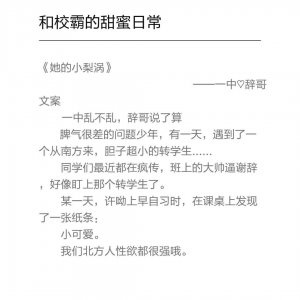 和校霸的甜蜜日常

《她的小梨涡》

——一中♡辞哥

文案

一中乱不乱，辞哥说了算

脾气很差的问题少年，有一天，遇到了一个从南方来，胆子超小的转学生……

同学们最近都在疯传，班上的大帅逼谢辞，好像盯上那个转学生了。

某一天，许呦上早自习时，在课桌上发现了一张纸条：

小可爱。

我们北方人性欲都很强哦。